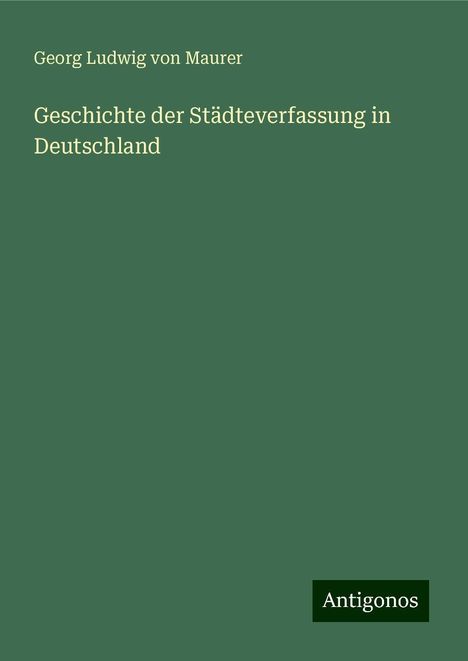 Georg Ludwig von Maurer

Geschichte der Städteverfassung in Deutschland

Antigonos